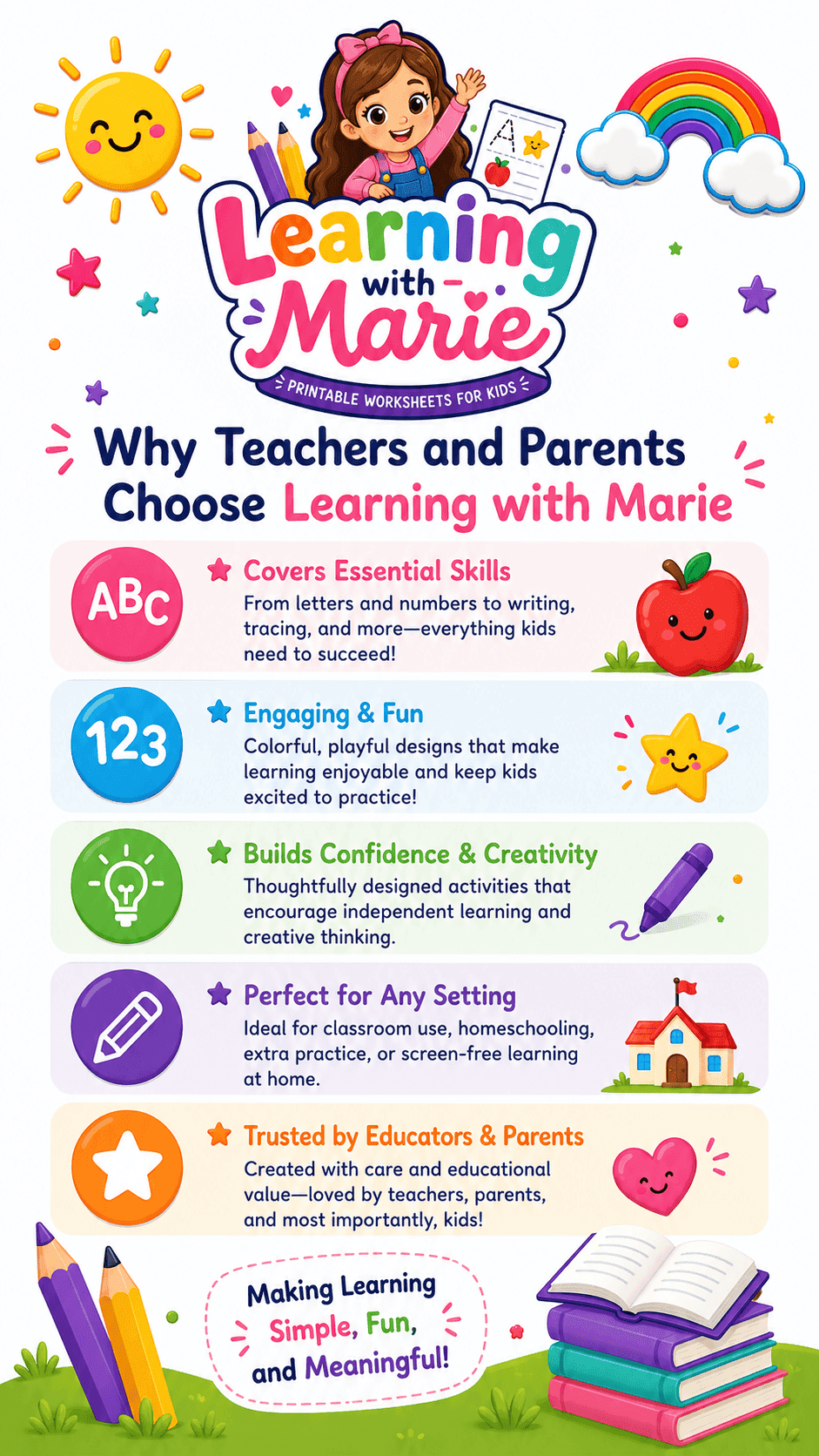 Learning with Marie

PRINTABLE WORKSHEETS FOR KIDS

Why Teachers and Parents Choose Learning with Marie

ABC

Covers Essential Skills

From letters and numbers to writing, tracing, and more—everything kids need to succeed!

123

Engaging & Fun

Colorful, playful designs that make learning enjoyable and keep kids excited to practice!

Builds Confidence & Creativity

Thoughtfully designed activities that encourage independent learning and creative thinking.

Perfect for Any Setting

Ideal for classroom use, homeschooling, extra practice, or screen-free learning at home.

Trusted by Educators & Parents

Created with care and educational value—loved by teachers, parents, and most importantly, kids!

Making Learning Simple, Fun, and Meaningful!